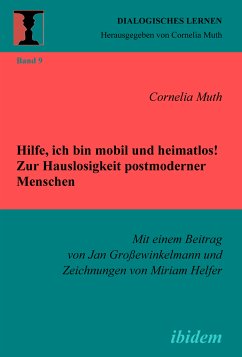 DIALOGISCHES LERNEN
Herausgegeben von Cornelia Muth

Band 9

Cornelia Muth

Hilfe, ich bin mobil und heimatlos!
Zur Hauslosigkeit postmoderner Menschen

Mit einem Beitrag von Jan Großewinkelmann und Zeichnungen von Miriam Helfer

ibidem